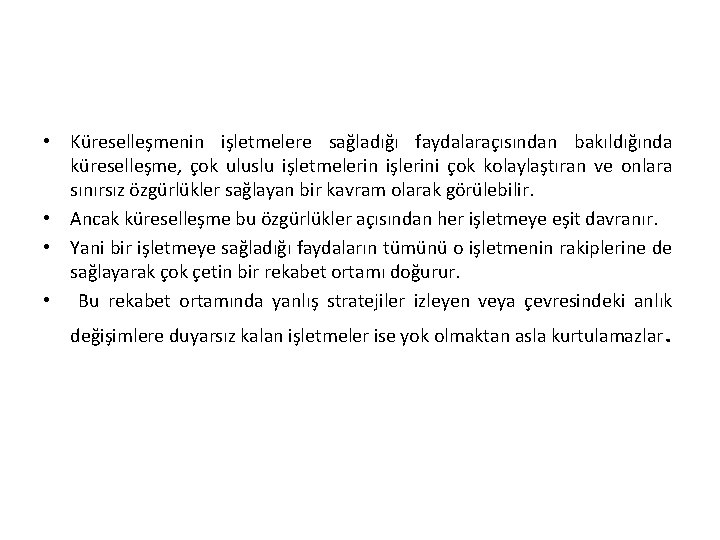 • Küreselleşmenin işletmelere sağladığı faydalaraçısından bakıldığında küreselleşme, çok uluslu işletmelerin işlerini çok kolaylaştıran ve onlara sınırsız özgürlükler sağlayan bir kavram olarak görülebilir.

• Ancak küreselleşme bu özgürlükler açısından her işletmeye eşit davranır.

• Yani bir işletmeye sağladığı faydaların tümünü o işletmenin rakiplerine de sağlayarak çok çetin bir rekabet ortamı doğurur.

• Bu rekabet ortamında yanlış stratejiler izleyen veya çevresindeki anlık değişimlere duyarsız kalan işletmeler ise yok olmaktan asla kurtulamazlar.